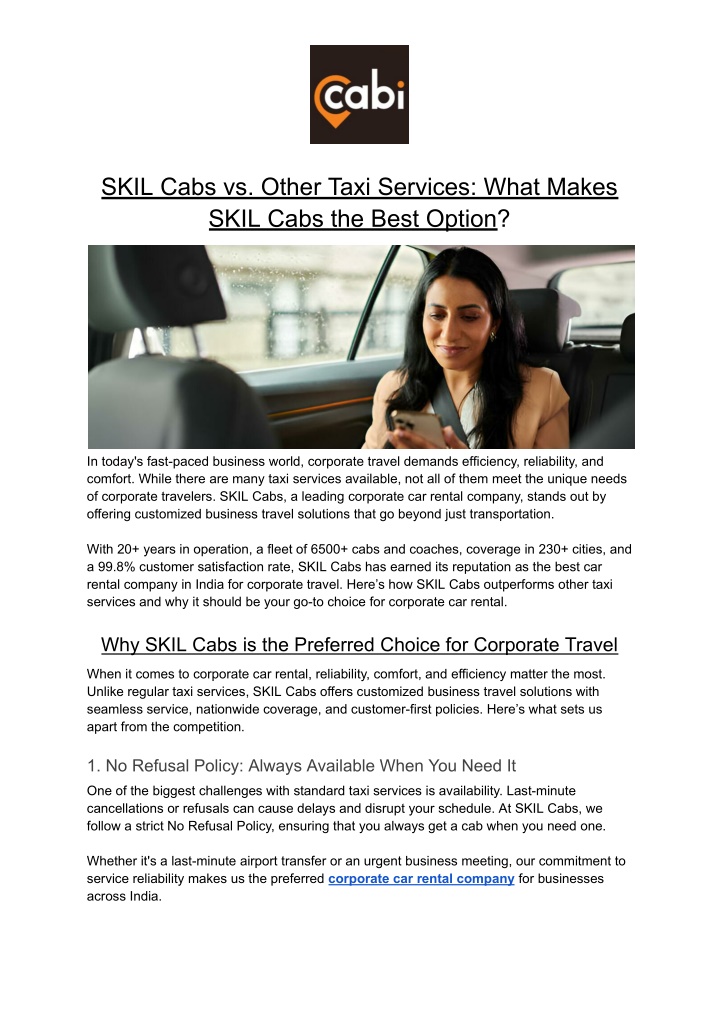 cabi

SKIL Cabs vs. Other Taxi Services: What Makes SKIL Cabs the Best Option?

In today's fast-paced business world, corporate travel demands efficiency, reliability, and comfort. While there are many taxi services available, not all of them meet the unique needs of corporate travelers. SKIL Cabs, a leading corporate car rental company, stands out by offering customized business travel solutions that go beyond just transportation.

With 20+ years in operation, a fleet of 6500+ cabs and coaches, coverage in 230+ cities, and a 99.8% customer satisfaction rate, SKIL Cabs has earned its reputation as the best car rental company in India for corporate travel. Here's how SKIL Cabs outperforms other taxi services and why it should be your go-to choice for corporate car rental.

Why SKIL Cabs is the Preferred Choice for Corporate Travel

When it comes to corporate car rental, reliability, comfort, and efficiency matter the most. Unlike regular taxi services, SKIL Cabs offers customized business travel solutions with seamless service, nationwide coverage, and customer-first policies. Here's what sets us apart from the competition.

1. No Refusal Policy: Always Available When You Need It

One of the biggest challenges with standard taxi services is availability. Last-minute cancellations or refusals can cause delays and disrupt your schedule. At SKIL Cabs, we follow a strict No Refusal Policy, ensuring that you always get a cab when you need one.

Whether it's a last-minute airport transfer or an urgent business meeting, our commitment to service reliability makes us the preferred corporate car rental company for businesses across India.